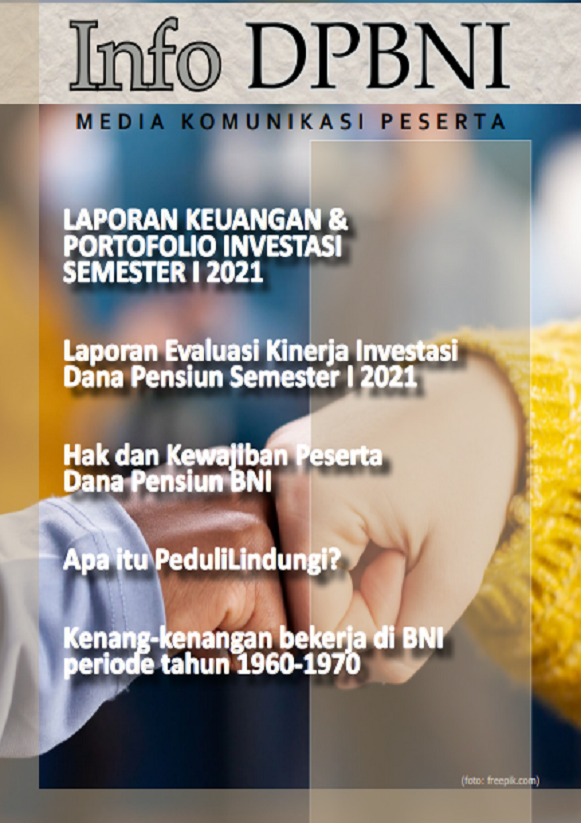 Info DPBNI

MEDIA KOMUNIKASI PESERTA

LAPORAN KEUANGAN & PORTOFOLIO INVESTASI SEMESTER I 2021

Laporan Evaluasi Kinerja Investasi Dana Pensiun Semester I 2021

Hak dan Kewajiban Peserta Dana Pensiun BNI

Apa itu PeduliLindungi?

Kenang-kenangan bekerja di BNI periode tahun 1960-1970

(foto: freepik.com)